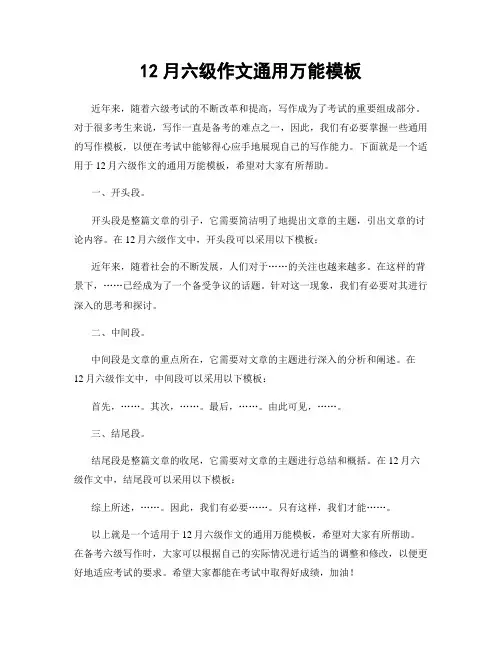 12 月六级作文通用万能模板

近年来，随着六级考试的不断改革和提高，写作成为了考试的重要组成部分。对于很多考生来说，写作一直是备考的难点之一，因此，我们有必要掌握一些通用的写作模板，以便在考试中能够得心应手地展现自己的写作能力。下面就是一个适用于 12 月六级作文的通用万能模板，希望对大家有所帮助。

一、开头段。

开头段是整篇文章的引子，它需要简洁明了地提出文章的主题，引出文章的讨论内容。在 12 月六级作文中，开头段可以采用以下模板：

近年来，随着社会的不断发展，人们对于……的关注也越来越多。在这样的背景下，……已经成为了一个备受争议的话题。针对这一现象，我们有必要对其进行深入的思考和探讨。

二、中间段。

中间段是文章的重点所在，它需要对文章的主题进行深入的分析和阐述。在 12 月六级作文中，中间段可以采用以下模板：

首先，……。其次，……。最后，……。由此可见，……。

三、结尾段。

结尾段是整篇文章的收尾，它需要对文章的主题进行总结和概括。在 12 月六级作文中，结尾段可以采用以下模板：

综上所述，……。因此，我们有必要……。只有这样，我们才能……。

以上就是一个适用于 12 月六级作文的通用万能模板，希望对大家有所帮助。在备考六级写作时，大家可以根据自己的实际情况进行适当的调整和修改，以便更好地适应考试的要求。希望大家都能在考试中取得好成绩，加油！